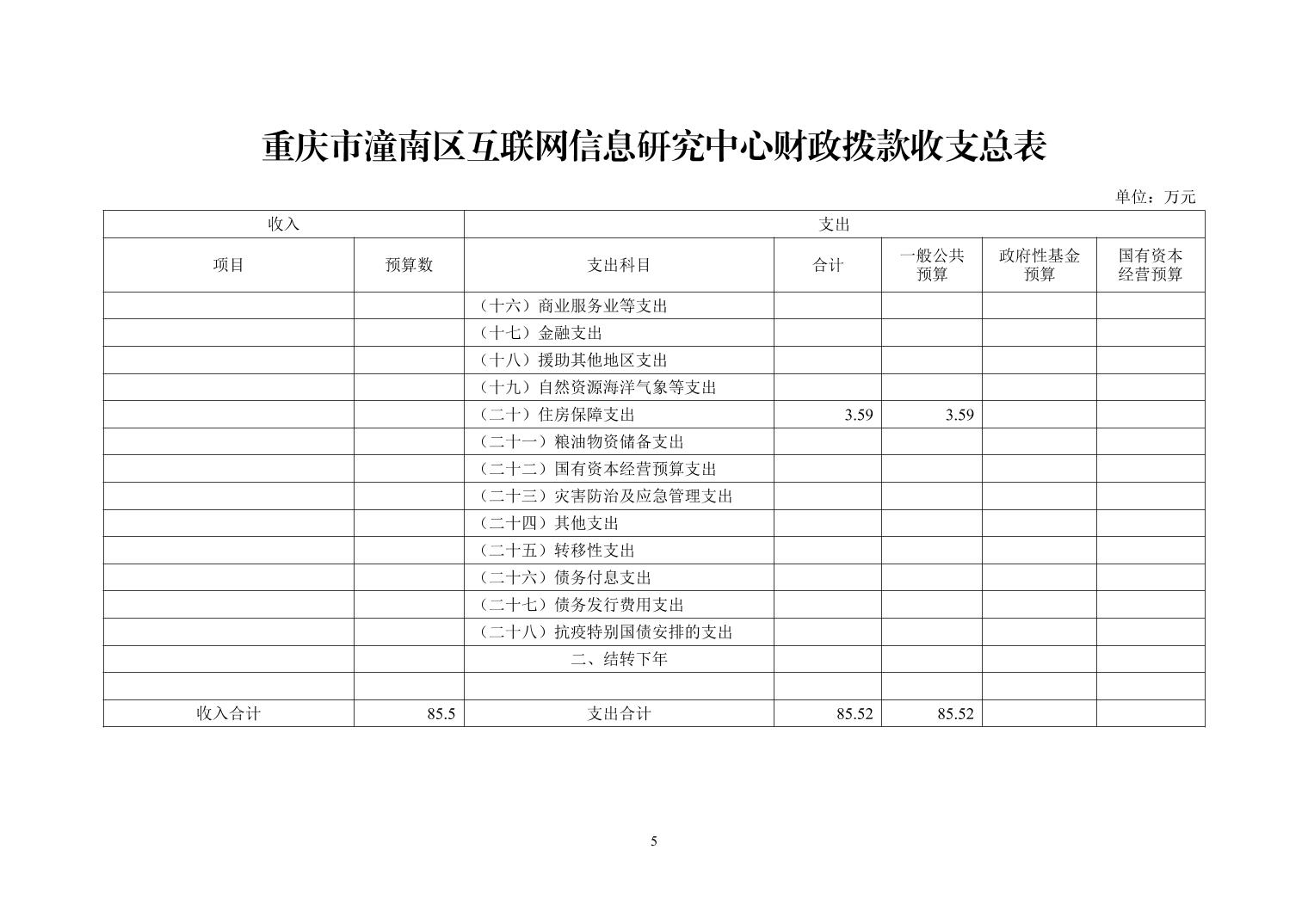 重庆市潼南区互联网信息研究中心财政拨款收支总表

单位：万元

| 收入 | | 支出 | | | | |
|---|---|---|---|---|---|---|
| 项目 | 预算数 | 支出科目 | 合计 | 一般公共预算 | 政府性基金预算 | 国有资本经营预算 |
| | | （十六）商业服务业等支出 | | | | |
| | | （十七）金融支出 | | | | |
| | | （十八）援助其他地区支出 | | | | |
| | | （十九）自然资源海洋气象等支出 | | | | |
| | | （二十）住房保障支出 | 3.59 | 3.59 | | |
| | | （二十一）粮油物资储备支出 | | | | |
| | | （二十二）国有资本经营预算支出 | | | | |
| | | （二十三）灾害防治及应急管理支出 | | | | |
| | | （二十四）其他支出 | | | | |
| | | （二十五）转移性支出 | | | | |
| | | （二十六）债务付息支出 | | | | |
| | | （二十七）债务发行费用支出 | | | | |
| | | （二十八）抗疫特别国债安排的支出 | | | | |
| | | 二、结转下年 | | | | |
| | | | | | | |
| 收入合计 | 85.5 | 支出合计 | 85.52 | 85.52 | | |

5